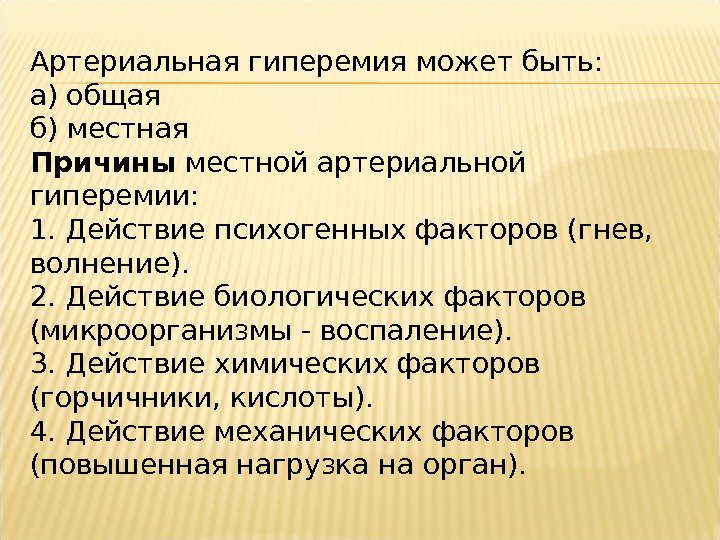 Артериальная гиперемия может быть:
а) общая
б) местная

Причины местной артериальной гиперемии:
1. Действие психогенных факторов (гнев, волнение).
2. Действие биологических факторов (микроорганизмы - воспаление).
3. Действие химических факторов (горчичники, кислоты).
4. Действие механических факторов (повышенная нагрузка на орган).